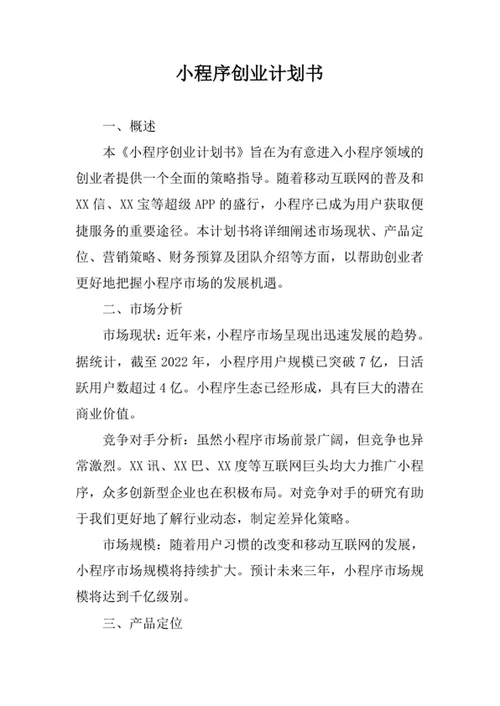 小程序创业计划书

一、概述

本《小程序创业计划书》旨在为有意进入小程序领域的创业者提供一个全面的策略指导。随着移动互联网的普及和XX信、XX宝等超级APP的盛行，小程序已成为用户获取便捷服务的重要途径。本计划书将详细阐述市场现状、产品定位、营销策略、财务预算及团队介绍等方面，以帮助创业者更好地把握小程序市场的发展机遇。

二、市场分析

市场现状：近年来，小程序市场呈现出迅速发展的趋势。据统计，截至2022年，小程序用户规模已突破7亿，日活跃用户数超过4亿。小程序生态已经形成，具有巨大的潜在商业价值。

竞争对手分析：虽然小程序市场前景广阔，但竞争也异常激烈。XX讯、XX巴、XX度等互联网巨头均大力推广小程序，众多创新型企业也在积极布局。对竞争对手的研究有助于我们更好地了解行业动态，制定差异化策略。

市场规模：随着用户习惯的改变和移动互联网的发展，小程序市场规模将持续扩大。预计未来三年，小程序市场规模将达到千亿级别。

三、产品定位